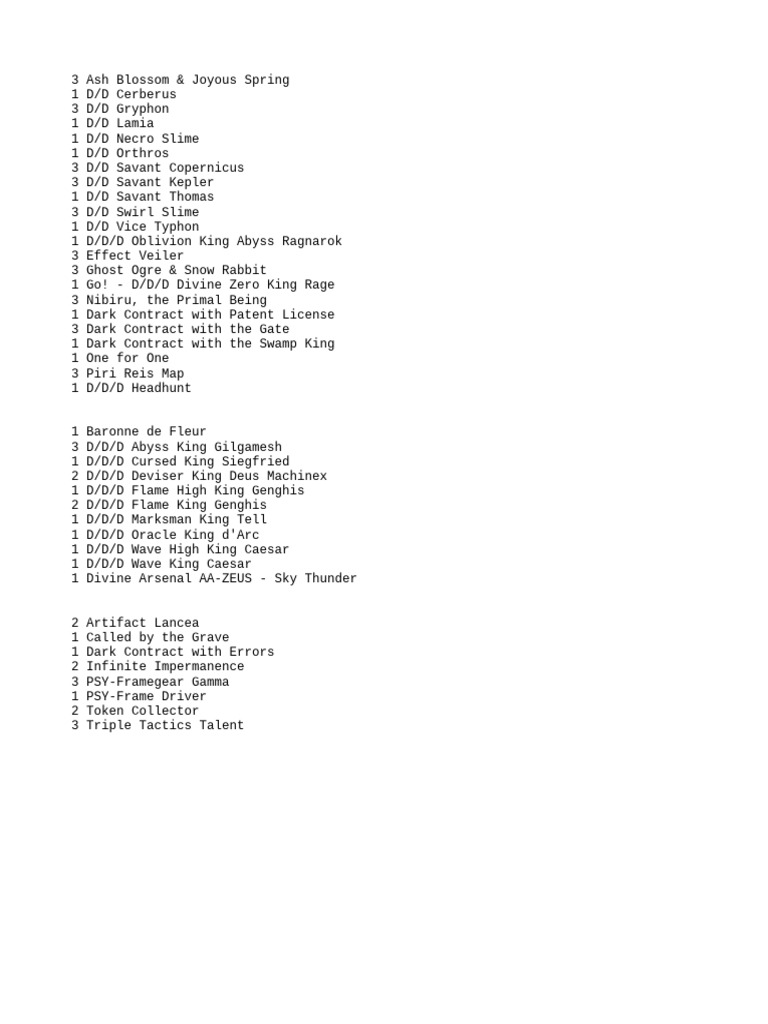 3 Ash Blossom & Joyous Spring
1 D/D Cerberus
3 D/D Gryphon
1 D/D Lamia
1 D/D Necro Slime
1 D/D Orthros
3 D/D Savant Copernicus
3 D/D Savant Kepler
1 D/D Savant Thomas
3 D/D Swirl Slime
1 D/D Vice Typhon
1 D/D/D Oblivion King Abyss Ragnarok
3 Effect Veiler
3 Ghost Ogre & Snow Rabbit
1 Go! - D/D/D Divine Zero King Rage
3 Nibiru, the Primal Being
1 Dark Contract with Patent License
3 Dark Contract with the Gate
1 Dark Contract with the Swamp King
1 One for One
3 Piri Reis Map
1 D/D/D Headhunt

1 Baronne de Fleur
3 D/D/D Abyss King Gilgamesh
1 D/D/D Cursed King Siegfried
2 D/D/D Deviser King Deus Machinex
1 D/D/D Flame High King Genghis
2 D/D/D Flame King Genghis
1 D/D/D Marksman King Tell
1 D/D/D Oracle King d'Arc
1 D/D/D Wave High King Caesar
1 D/D/D Wave King Caesar
1 Divine Arsenal AA-ZEUS - Sky Thunder

2 Artifact Lancea
1 Called by the Grave
1 Dark Contract with Errors
2 Infinite Impermanence
3 PSY-Framegear Gamma
1 PSY-Frame Driver
2 Token Collector
3 Triple Tactics Talent